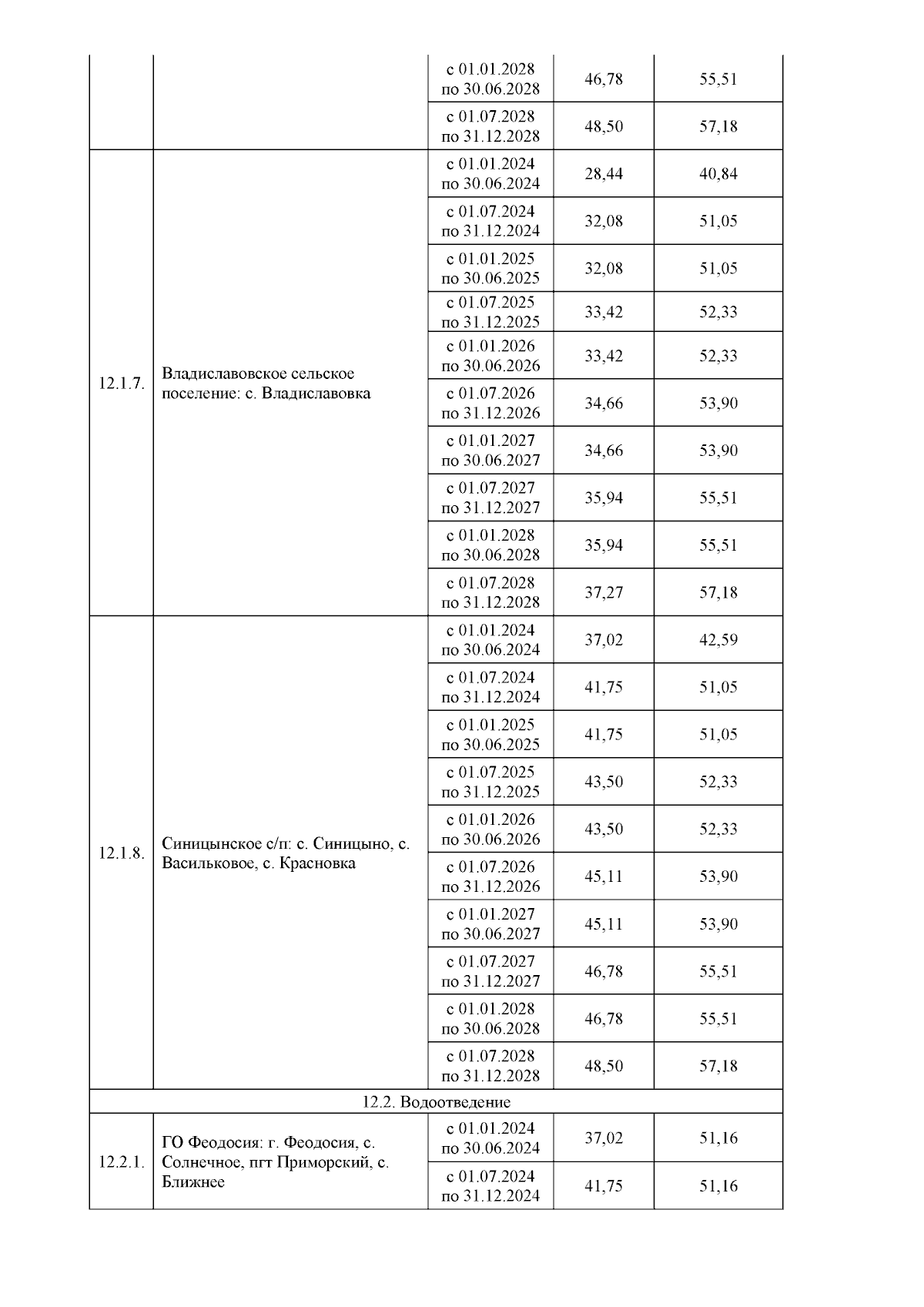 |  |  |  |  |  |
|---|---|---|---|---|
|  |  | с 01.01.2028 по 30.06.2028 | 46,78 | 55,51 |
|  |  | с 01.07.2028 по 31.12.2028 | 48,50 | 57,18 |
| 12.1.7. | Владиславовское сельское поселение: с. Владиславовка | с 01.01.2024 по 30.06.2024 | 28,44 | 40,84 |
|  |  | с 01.07.2024 по 31.12.2024 | 32,08 | 51,05 |
|  |  | с 01.01.2025 по 30.06.2025 | 32,08 | 51,05 |
|  |  | с 01.07.2025 по 31.12.2025 | 33,42 | 52,33 |
|  |  | с 01.01.2026 по 30.06.2026 | 33,42 | 52,33 |
|  |  | с 01.07.2026 по 31.12.2026 | 34,66 | 53,90 |
|  |  | с 01.01.2027 по 30.06.2027 | 34,66 | 53,90 |
|  |  | с 01.07.2027 по 31.12.2027 | 35,94 | 55,51 |
|  |  | с 01.01.2028 по 30.06.2028 | 35,94 | 55,51 |
|  |  | с 01.07.2028 по 31.12.2028 | 37,27 | 57,18 |
| 12.1.8. | Синицынское с/п: с. Синицыно, с. Васильковое, с. Красновка | с 01.01.2024 по 30.06.2024 | 37,02 | 42,59 |
|  |  | с 01.07.2024 по 31.12.2024 | 41,75 | 51,05 |
|  |  | с 01.01.2025 по 30.06.2025 | 41,75 | 51,05 |
|  |  | с 01.07.2025 по 31.12.2025 | 43,50 | 52,33 |
|  |  | с 01.01.2026 по 30.06.2026 | 43,50 | 52,33 |
|  |  | с 01.07.2026 по 31.12.2026 | 45,11 | 53,90 |
|  |  | с 01.01.2027 по 30.06.2027 | 45,11 | 53,90 |
|  |  | с 01.07.2027 по 31.12.2027 | 46,78 | 55,51 |
|  |  | с 01.01.2028 по 30.06.2028 | 46,78 | 55,51 |
|  |  | с 01.07.2028 по 31.12.2028 | 48,50 | 57,18 |
| 12.2. Водоотведение |  |  |  |  |
| 12.2.1. | ГО Феодосия: г. Феодосия, с. Солнечное, пгт Приморский, с. Ближнее | с 01.01.2024 по 30.06.2024 | 37,02 | 51,16 |
|  |  | с 01.07.2024 по 31.12.2024 | 41,75 | 51,16 |